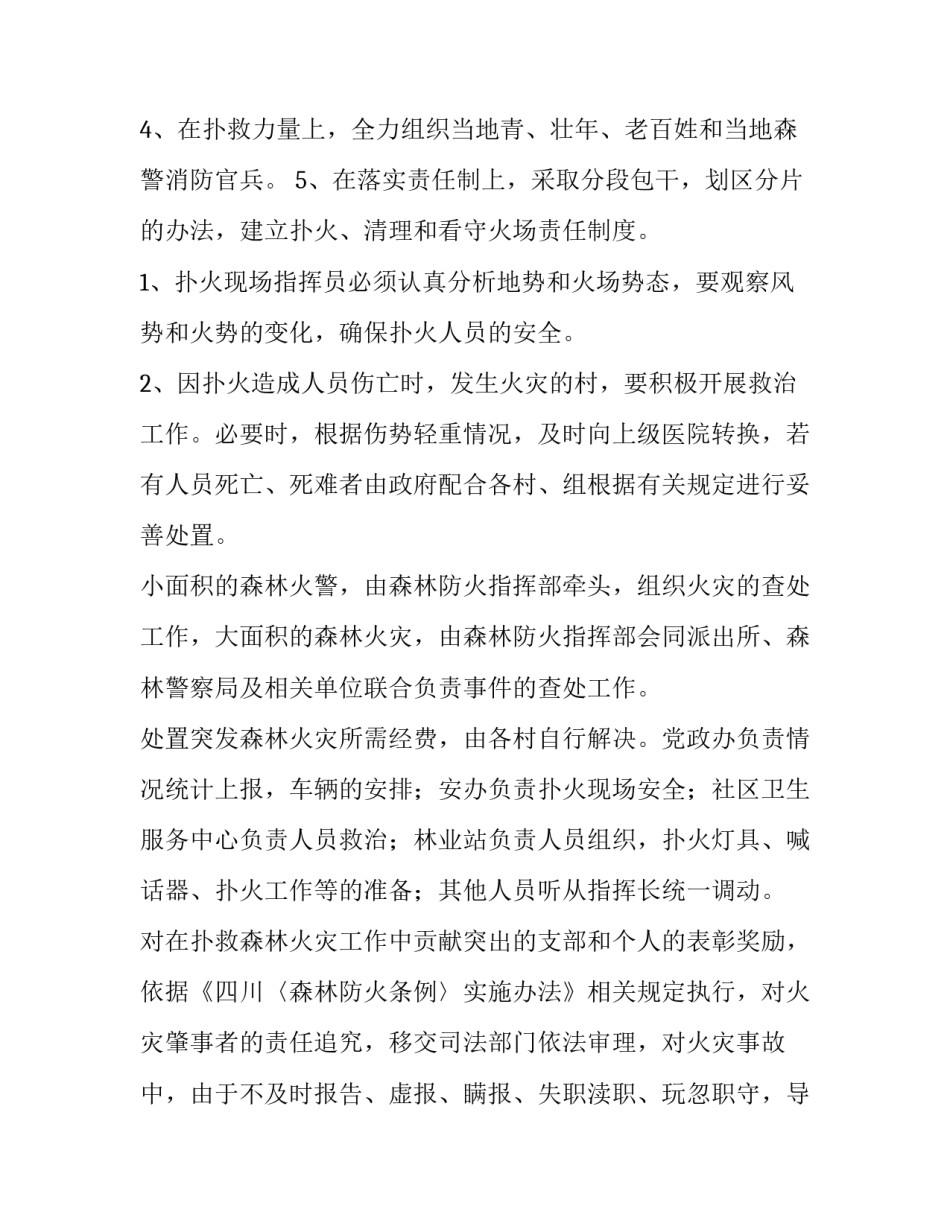 4、在扑救力量上，全力组织当地青、壮年、老百姓和当地森警消防官兵。 5、在落实责任制上，采取分段包干，划区分片的办法，建立扑火、清理和看守火场责任制度。

1、扑火现场指挥员必须认真分析地势和火场势态，要观察风势和火势的变化，确保扑火人员的安全。

2、因扑火造成人员伤亡时，发生火灾的村，要积极开展救治工作。必要时，根据伤势轻重情况，及时向上级医院转换，若有人员死亡、死难者由政府配合各村、组根据有关规定进行妥善处置。

小面积的森林火警，由森林防火指挥部牵头，组织火灾的查处工作，大面积的森林火灾，由森林防火指挥部会同派出所、森林警察局及相关单位联合负责事件的查处工作。

处置突发森林火灾所需经费，由各村自行解决。党政办负责情况统计上报，车辆的安排；安办负责扑火现场安全；社区卫生服务中心负责人员救治；林业站负责人员组织，扑火灯具、喊话器、扑火工作等的准备；其他人员听从指挥长统一调动。

对在扑救森林火灾工作中贡献突出的支部和个人的表彰奖励，依据《四川〈森林防火条例〉实施办法》相关规定执行，对火灾肇事者的责任追究，移交司法部门依法审理，对火灾事故中，由于不及时报告、虚报、瞒报、失职渎职、玩忽职守，导